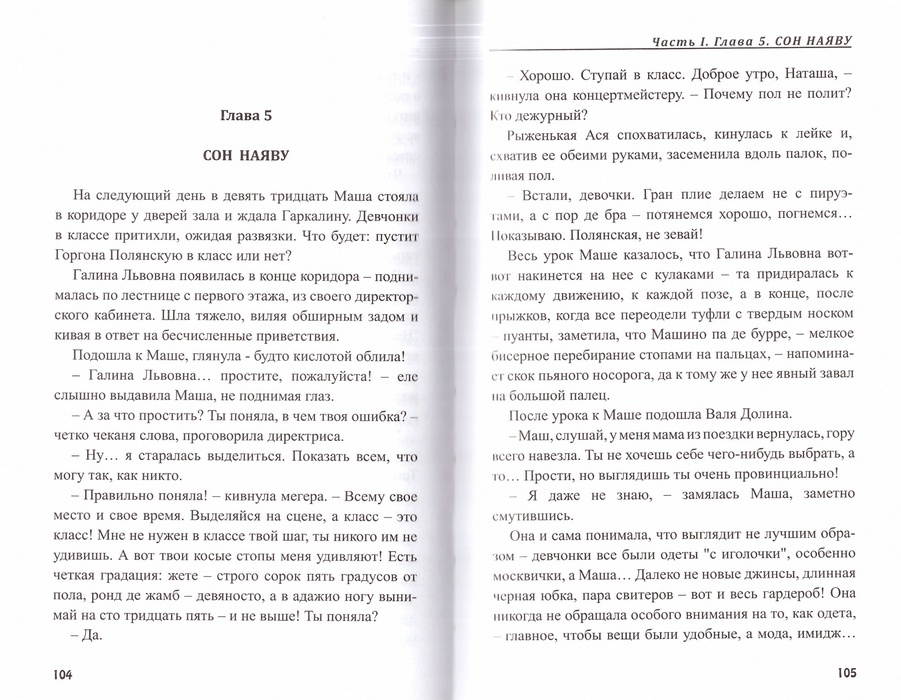 Глава 5

СОН НАЯВУ

На следующий день в девять тридцать Маша стояла в коридоре у дверей зала и ждала Гаркалину. Девчонки в классе притихли, ожидая развязки. Что будет: пустит Горгона Полянскую в класс или нет?

Галина Львовна появилась в конце коридора – поднималась по лестнице с первого этажа, из своего директорского кабинета. Шла тяжело, виляя обширным задом и кивая в ответ на бесчисленные приветствия.

Подошла к Маше, глянула - будто кислотой облила!

– Галина Львовна… простите, пожалуйста! – еле слышно выдавила Маша, не поднимая глаз.

– А за что простить? Ты поняла, в чем твоя ошибка? – четко чеканя слова, проговорила директриса.

– Ну… я старалась выделиться. Показать всем, что могу так, как никто.

– Правильно поняла! – кивнула мегера. – Всему свое место и свое время. Выделяйся на сцене, а класс – это класс! Мне не нужен в классе твой шаг, ты никого им не удивишь. А вот твои косые стопы меня удивляют! Есть четкая градация: жете – строго сорок пять градусов от пола, ронд де жамб – девяносто, а в адажио ногу вынимай на сто тридцать пять – и не выше! Ты поняла?

– Да.

104

Часть I. Глава 5. СОН НАЯВУ

– Хорошо. Ступай в класс. Доброе утро, Наташа, – кивнула она концертмейстеру. – Почему пол не полит? Кто дежурный?

Рыженькая Ася спохватилась, кинулась к лейке и, схватив ее обеими руками, засеменила вдоль палок, поливая пол.

– Встали, девочки. Гран плие делаем не с пируэтами, а с пор де бра – потянемся хорошо, погнемся… Показываю. Полянская, не зевай!

Весь урок Маше казалось, что Галина Львовна вот-вот накинется на нее с кулаками – та придиралась к каждому движению, к каждой позе, а в конце, после прыжков, когда все переодели туфли с твердым носком – пуанты, заметила, что Машино па де бурре, – мелкое бисерное перебирание стопами на пальцах, – напоминает скок пьяного носорога, да к тому же у нее явный завал на большой палец.

После урока к Маше подошла Валя Долина.

– Маш, слушай, у меня мама из поездки вернулась, гору всего навезла. Ты не хочешь себе чего-нибудь выбрать, а то… Прости, но выглядишь ты очень провинциально!

– Я даже не знаю, – замялась Маша, заметно смутившись.

Она и сама понимала, что выглядит не лучшим образом – девчонки все были одеты "с иголочки", особенно москвички, а Маша… Далеко не новые джинсы, длинная черная юбка, пара свитеров – вот и весь гардероб! Она никогда не обращала особого внимания на то, как одета, – главное, чтобы вещи были удобные, а мода, имидж…

105